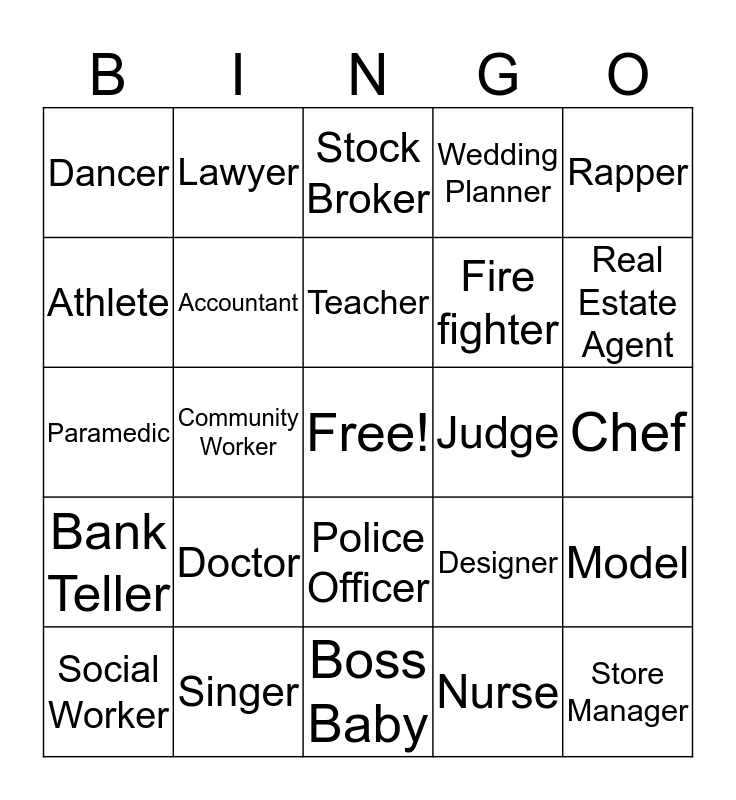 | B | I | N | G | O |
|---|---|---|---|---|
| Dancer | Lawyer | Stock Broker | Wedding Planner | Rapper |
| Athlete | Accountant | Teacher | Fire fighter | Real Estate Agent |
| Paramedic | Community Worker | Free! | Judge | Chef |
| Bank Teller | Doctor | Police Officer | Designer | Model |
| Social Worker | Singer | Boss Baby | Nurse | Store Manager |